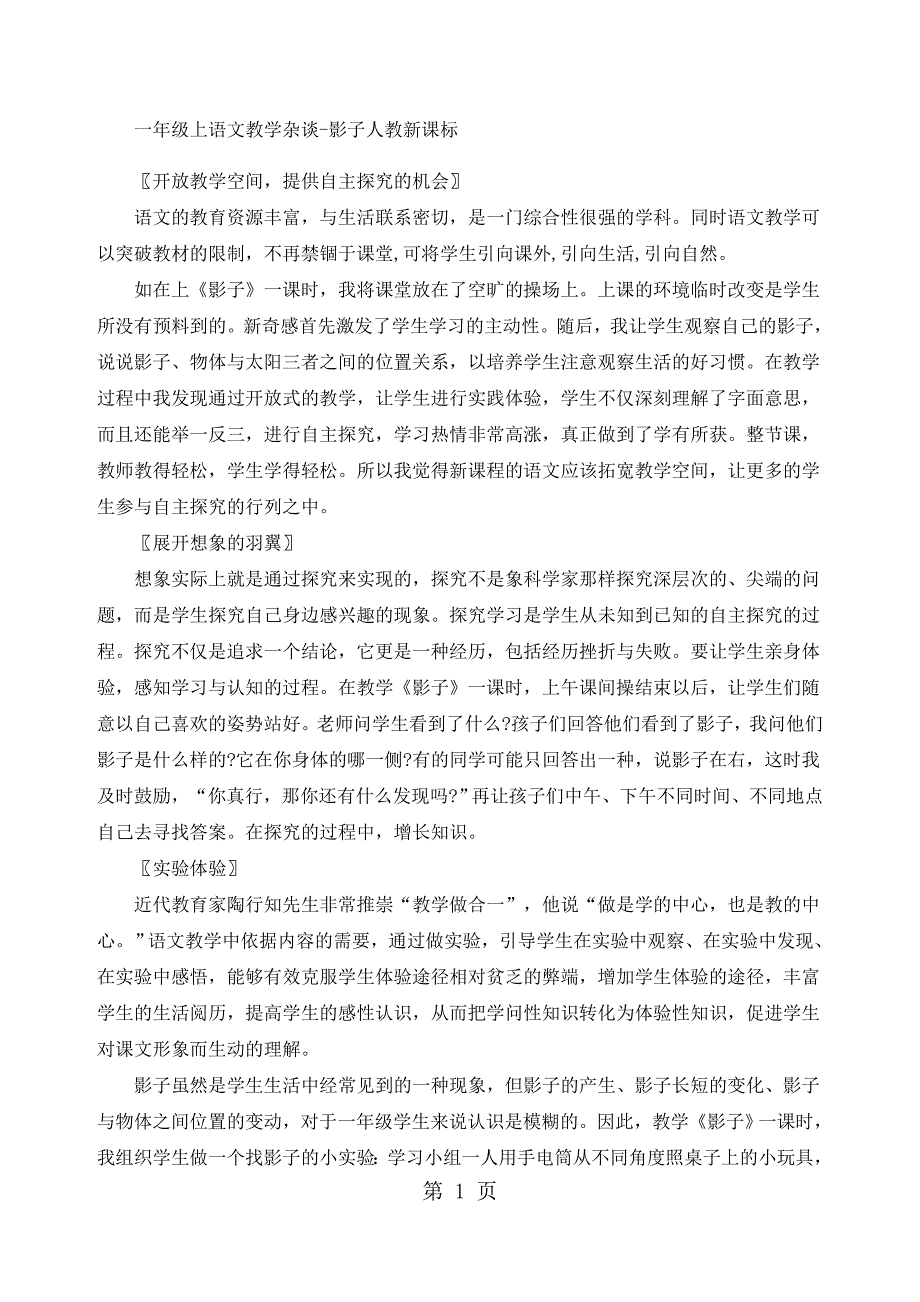 一年级上语文教学杂谈-影子人教新课标

〖开放教学空间，提供自主探究的机会〗

语文的教育资源丰富，与生活联系密切，是一门综合性很强的学科。同时语文教学可以突破教材的限制，不再禁锢于课堂,可将学生引向课外,引向生活,引向自然。

如在上《影子》一课时，我将课堂放在了空旷的操场上。上课的环境临时改变是学生所没有预料到的。新奇感首先激发了学生学习的主动性。随后，我让学生观察自己的影子，说说影子、物体与太阳三者之间的位置关系，以培养学生注意观察生活的好习惯。在教学过程中我发现通过开放式的教学，让学生进行实践体验，学生不仅深刻理解了字面意思，而且还能举一反三，进行自主探究，学习热情非常高涨，真正做到了学有所获。整节课，教师教得轻松，学生学得轻松。所以我觉得新课程的语文应该拓宽教学空间，让更多的学生参与自主探究的行列之中。

〖展开想象的羽翼〗

想象实际上就是通过探究来实现的，探究不是象科学家那样探究深层次的、尖端的问题，而是学生探究自己身边感兴趣的现象。探究学习是学生从未知到已知的自主探究的过程。探究不仅是追求一个结论，它更是一种经历，包括经历挫折与失败。要让学生亲身体验，感知学习与认知的过程。在教学《影子》一课时，上午课间操结束以后，让学生们随意以自己喜欢的姿势站好。老师问学生看到了什么?孩子们回答他们看到了影子，我问他们影子是什么样的?它在你身体的哪一侧?有的同学可能只回答出一种，说影子在右，这时我及时鼓励，“你真行，那你还有什么发现吗?”再让孩子们中午、下午不同时间、不同地点自己去寻找答案。在探究的过程中，增长知识。

〖实验体验〗

近代教育家陶行知先生非常推崇“教学做合一”，他说“做是学的中心，也是教的中心。”语文教学中依据内容的需要，通过做实验，引导学生在实验中观察、在实验中发现、在实验中感悟，能够有效克服学生体验途径相对贫乏的弊端，增加学生体验的途径，丰富学生的生活阅历，提高学生的感性认识，从而把学问性知识转化为体验性知识，促进学生对课文形象而生动的理解。

影子虽然是学生生活中经常见到的一种现象，但影子的产生、影子长短的变化、影子与物体之间位置的变动，对于一年级学生来说认识是模糊的。因此，教学《影子》一课时，我组织学生做一个找影子的小实验:学习小组一人用手电筒从不同角度照桌子上的小玩具，

第 1 页